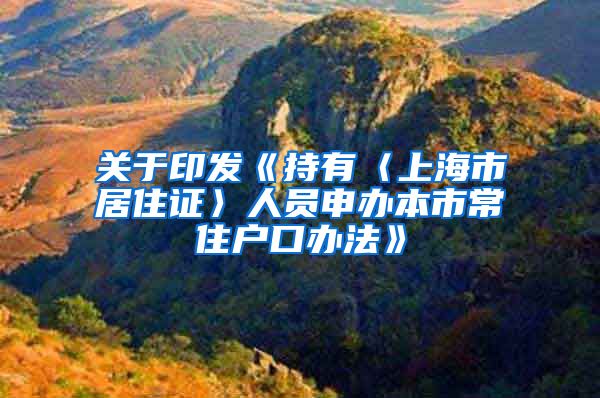 关于印发《持有〈上海市居住证〉人员申办本市常住户口办法》